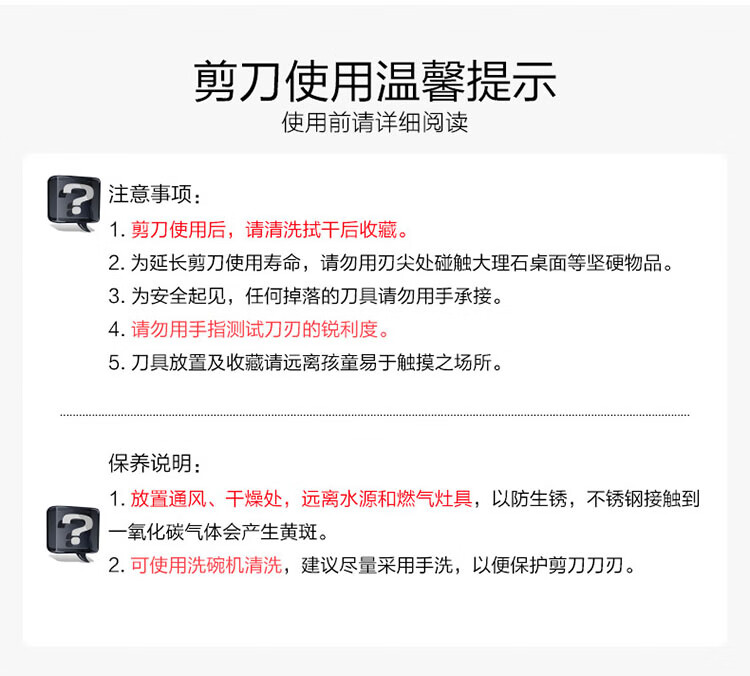 剪刀使用温馨提示
使用前请详细阅读

注意事项：
1. 剪刀使用后，请清洗拭干后收藏。
2. 为延长剪刀使用寿命，请勿用刃尖处碰触大理石桌面等坚硬物品。
3. 为安全起见，任何掉落的刀具请勿用手承接。
4. 请勿用手指测试刀刃的锐利度。
5. 刀具放置及收藏请远离孩童易于触摸之场所。

保养说明：
1. 放置通风、干燥处，远离水源和燃气灶具，以防生锈，不锈钢接触到一氧化碳气体会产生黄斑。
2. 可使用洗碗机清洗，建议尽量采用手洗，以便保护剪刀刀刃。